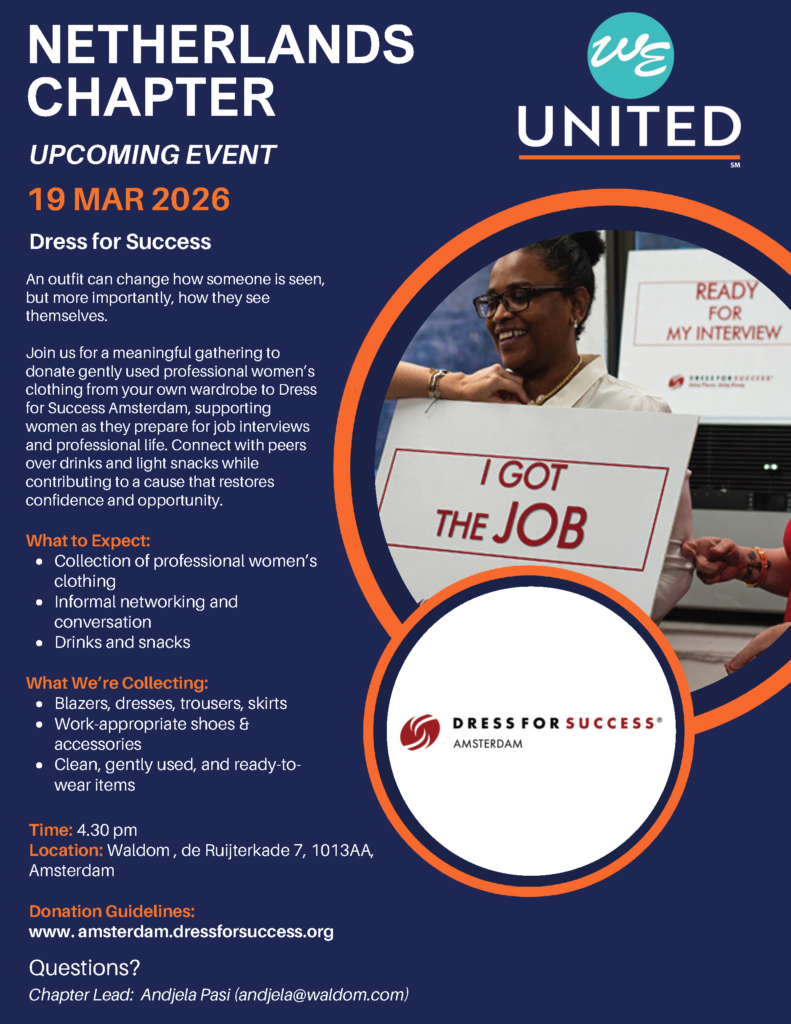 NETHERLANDS CHAPTER

UPCOMING EVENT

19 MAR 2026

Dress for Success

An outfit can change how someone is seen, but more importantly, how they see themselves.

Join us for a meaningful gathering to donate gently used professional women's clothing from your own wardrobe to Dress for Success Amsterdam, supporting women as they prepare for job interviews and professional life. Connect with peers over drinks and light snacks while contributing to a cause that restores confidence and opportunity.

What to Expect:
• Collection of professional women's clothing
• Informal networking and conversation
• Drinks and snacks

What We're Collecting:
• Blazers, dresses, trousers, skirts
• Work-appropriate shoes & accessories
• Clean, gently used, and ready-to-wear items

Time: 4.30 pm
Location: Waldom , de Ruijterkade 7, 1013AA, Amsterdam

Donation Guidelines:
www. amsterdam.dressforsuccess.org

Questions?
Chapter Lead: Andjela Pasi (andjela@waldom.com)

WE
UNITED
SM

READY
FOR
MY INTERVIEW

I GOT
THE JOB

DRESS FOR SUCCESS®
AMSTERDAM